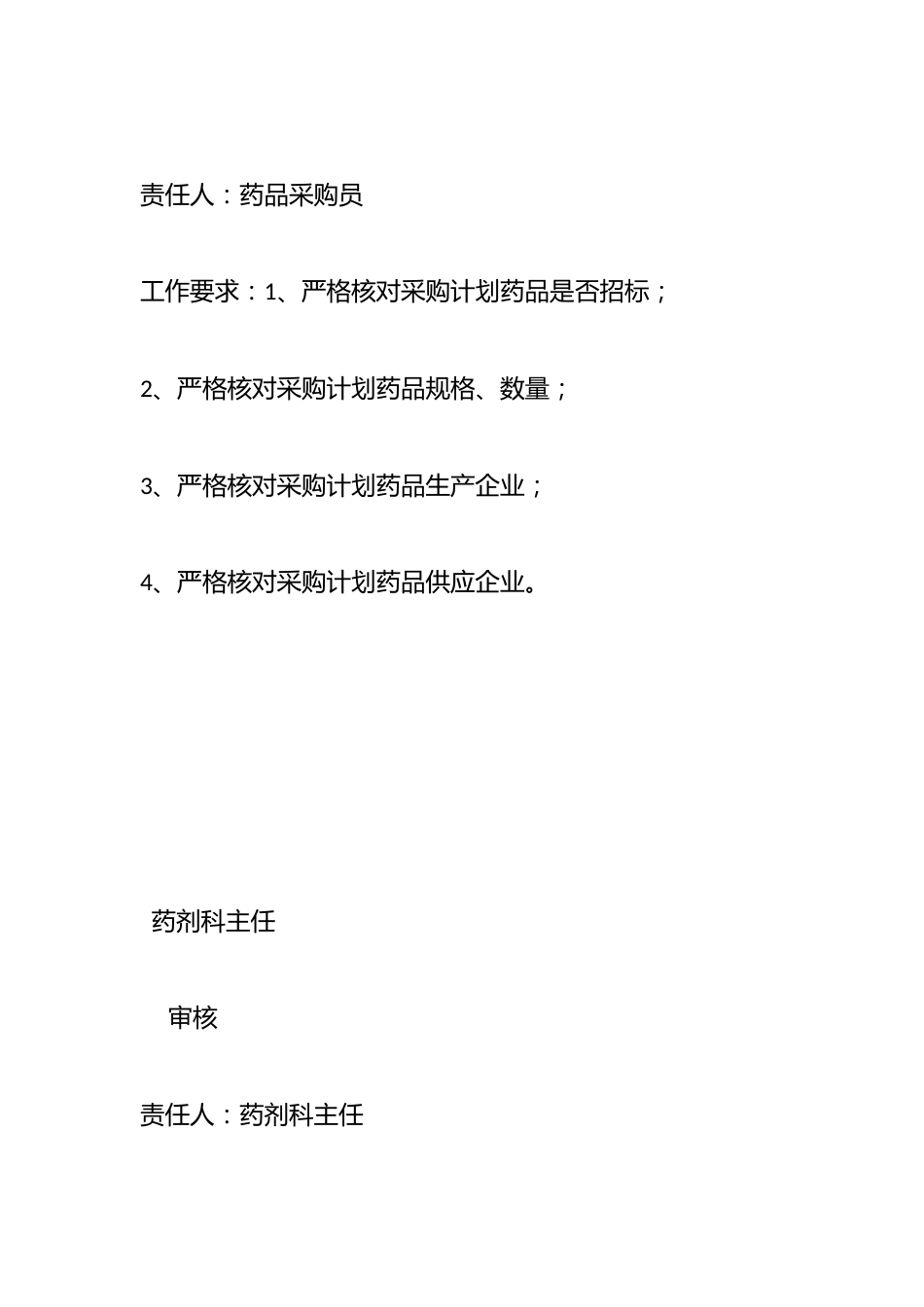 责任人：药品采购员

工作要求：1、严格核对采购计划药品是否招标；

2、严格核对采购计划药品规格、数量；

3、严格核对采购计划药品生产企业；

4、严格核对采购计划药品供应企业。

药剂科主任

审核

责任人：药剂科主任